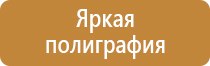 Яркая полиграфия